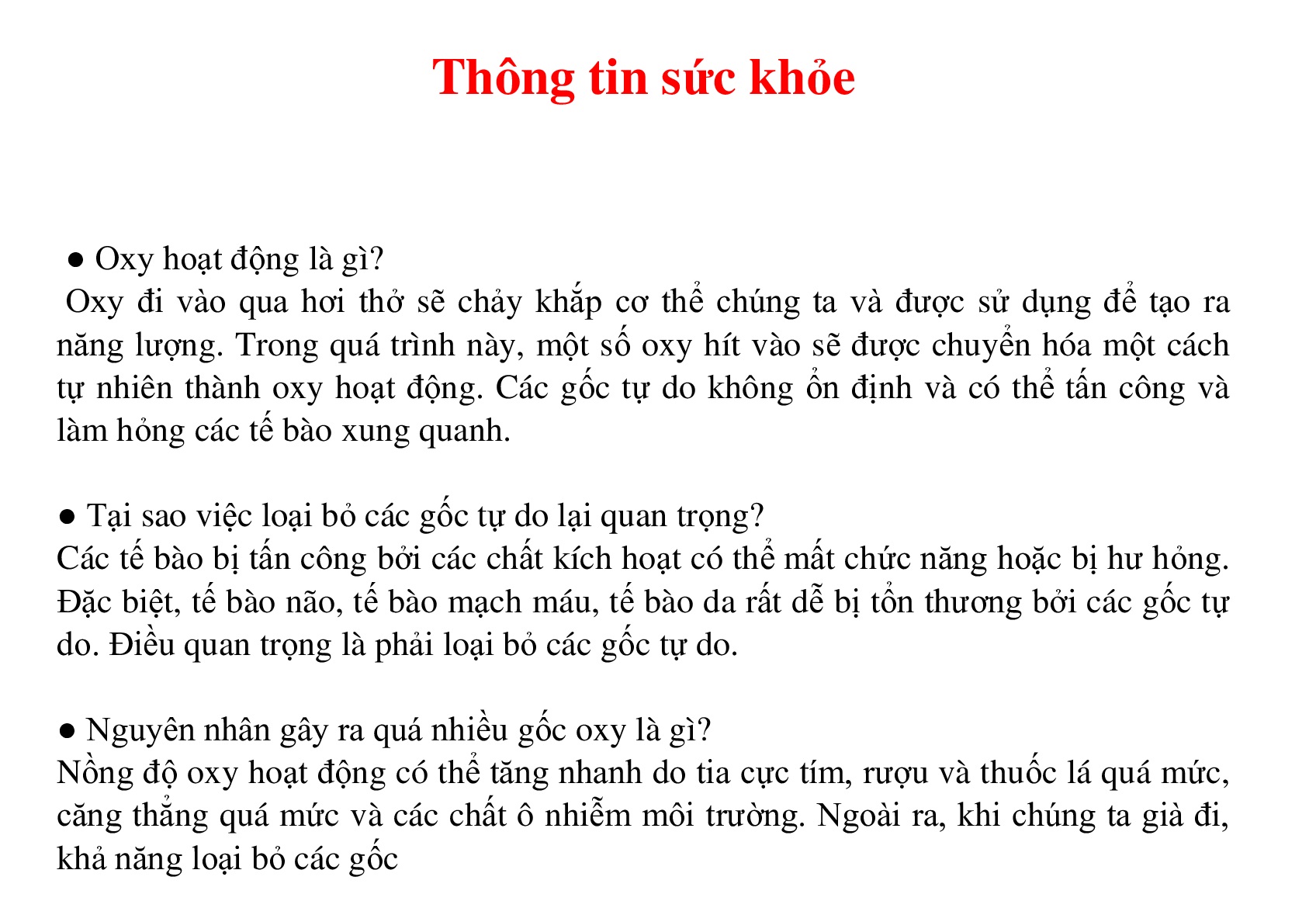 Thông tin sức khỏe

● Oxy hoạt động là gì?
Oxy đi vào qua hơi thở sẽ chảy khắp cơ thể chúng ta và được sử dụng để tạo ra năng lượng. Trong quá trình này, một số oxy hít vào sẽ được chuyển hóa một cách tự nhiên thành oxy hoạt động. Các gốc tự do không ổn định và có thể tấn công và làm hỏng các tế bào xung quanh.

● Tại sao việc loại bỏ các gốc tự do lại quan trọng?
Các tế bào bị tấn công bởi các chất kích hoạt có thể mất chức năng hoặc bị hư hỏng. Đặc biệt, tế bào não, tế bào mạch máu, tế bào da rất dễ bị tổn thương bởi các gốc tự do. Điều quan trọng là phải loại bỏ các gốc tự do.

● Nguyên nhân gây ra quá nhiều gốc oxy là gì?
Nồng độ oxy hoạt động có thể tăng nhanh do tia cực tím, rượu và thuốc lá quá mức, căng thẳng quá mức và các chất ô nhiễm môi trường. Ngoài ra, khi chúng ta già đi, khả năng loại bỏ các gốc